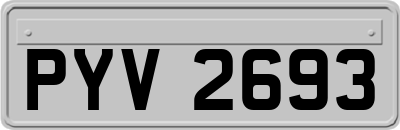 PYV 2693